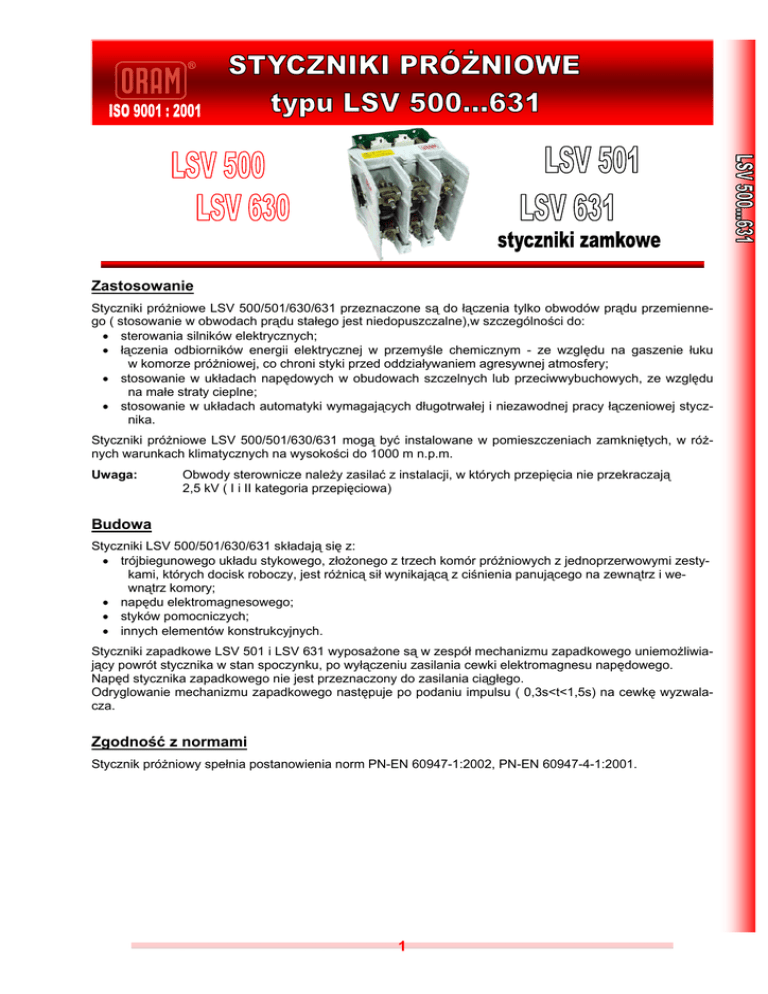 ORAM®
ISO 9001 : 2001

STYCZNIKI PRÓŻNIOWE
typu LSV 500...631

LSV 500
LSV 630

LSV 501
LSV 631
styczniki zamkowe

LSV 500...631

Zastosowanie

Styczniki próżniowe LSV 500/501/630/631 przeznaczone są do łączenia tylko obwodów prądu przemiennego ( stosowanie w obwodach prądu stałego jest niedopuszczalne),w szczególności do:
• sterowania silników elektrycznych;
• łączenia odbiorników energii elektrycznej w przemyśle chemicznym - ze względu na gaszenie łuku w komorze próżniowej, co chroni styki przed oddziaływaniem agresywnej atmosfery;
• stosowanie w układach napędowych w obudowach szczelnych lub przeciwwybuchowych, ze względu na małe straty cieplne;
• stosowanie w układach automatyki wymagających długotrwałej i niezawodnej pracy łączeniowej stycznika.

Styczniki próżniowe LSV 500/501/630/631 mogą być instalowane w pomieszczeniach zamkniętych, w różnych warunkach klimatycznych na wysokości do 1000 m n.p.m.

Uwaga: Obwody sterownicze należy zasilać z instalacji, w których przepięcia nie przekraczają 2,5 kV ( I i II kategoria przepięciowa)

Budowa

Styczniki LSV 500/501/630/631 składają się z:
• trójbiegunowego układu stykowego, złożonego z trzech komór próżniowych z jednoprzerwowymi zestykami, których docisk roboczy, jest różnicą sił wynikającą z ciśnienia panującego na zewnątrz i wewnątrz komory;
• napędu elektromagnesowego;
• styków pomocniczych;
• innych elementów konstrukcyjnych.

Styczniki zapadkowe LSV 501 i LSV 631 wyposażone są w zespół mechanizmu zapadkowego uniemożliwiający powrót stycznika w stan spoczynku, po wyłączeniu zasilania cewki elektromagnesu napędowego.
Napęd stycznika zapadkowego nie jest przeznaczony do zasilania ciągłego.
Odryglowanie mechanizmu zapadkowego następuje po podaniu impulsu ( 0,3s<t<1,5s) na cewkę wyzwalacza.

Zgodność z normami

Stycznik próżniowy spełnia postanowienia norm PN-EN 60947-1:2002, PN-EN 60947-4-1:2001.

1